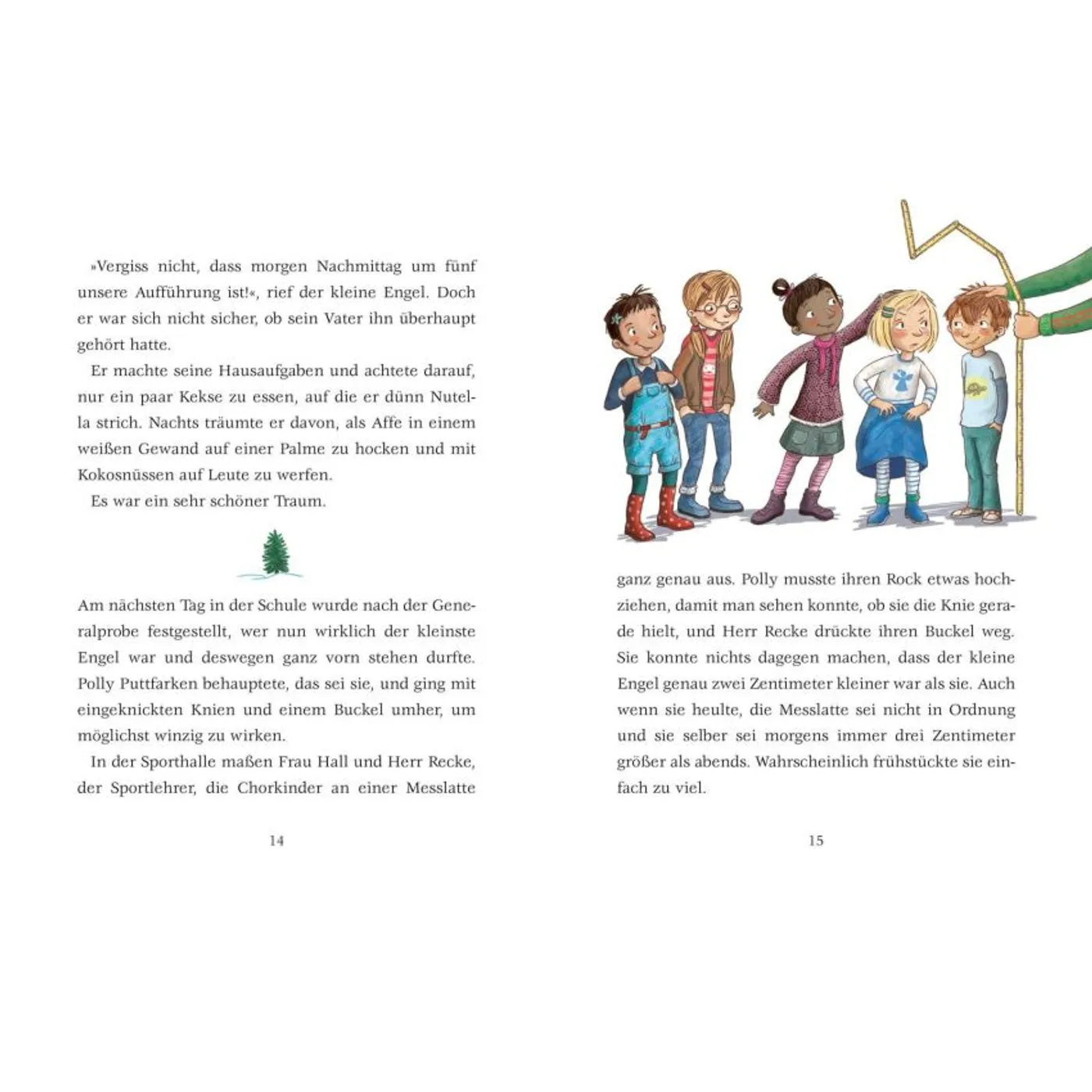 »Vergiss nicht, dass morgen Nachmittag um fünf unsere Aufführung ist!«, rief der kleine Engel. Doch er war sich nicht sicher, ob sein Vater ihn überhaupt gehört hatte.

Er machte seine Hausaufgaben und achtete darauf, nur ein paar Kekse zu essen, auf die er dünn Nutella strich. Nachts träumte er davon, als Affe in einem weißen Gewand auf einer Palme zu hocken und mit Kokosnüssen auf Leute zu werfen.

Es war ein sehr schöner Traum.

Am nächsten Tag in der Schule wurde nach der Generalprobe festgestellt, wer nun wirklich der kleinste Engel war und deswegen ganz vorn stehen durfte. Polly Puttfarken behauptete, das sei sie, und ging mit eingeknickten Knien und einem Buckel umher, um möglichst winzig zu wirken.

In der Sporthalle maßen Frau Hall und Herr Recke, der Sportlehrer, die Chorkinder an einer Messlatte

14

ganz genau aus. Polly musste ihren Rock etwas hochziehen, damit man sehen konnte, ob sie die Knie gerade hielt, und Herr Recke drückte ihren Buckel weg. Sie konnte nichts dagegen machen, dass der kleine Engel genau zwei Zentimeter kleiner war als sie. Auch wenn sie heulte, die Messlatte sei nicht in Ordnung und sie selber sei morgens immer drei Zentimeter größer als abends. Wahrscheinlich frühstückte sie einfach zu viel.

15